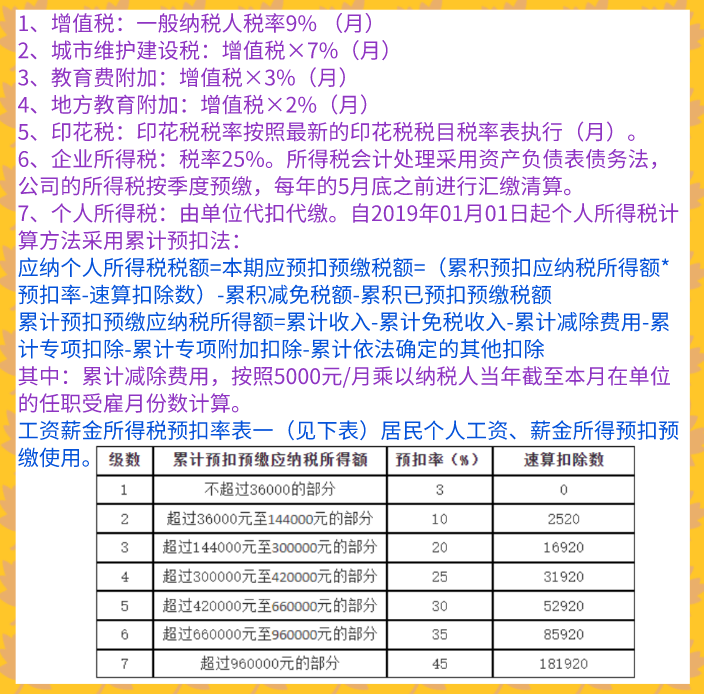 1、增值税：一般纳税人税率9%（月）
2、城市维护建设税：增值税×7%（月）
3、教育费附加：增值税×3%（月）
4、地方教育附加：增值税×2%（月）
5、印花税：印花税税率按照最新的印花税税目税率表执行（月）。
6、企业所得税：税率25%。所得税会计处理采用资产负债表债务法，公司的所得税按季度预缴，每年的5月底之前进行汇缴清算。
7、个人所得税：由单位代扣代缴。自2019年01月01日起个人所得税计算方法采用累计预扣法：
应纳个人所得税税额=本期应预扣预缴税额=（累积预扣应纳税所得额*预扣率-速算扣除数）-累积减免税额-累积已预扣预缴税额
累计预扣预缴应纳税所得额=累计收入-累计免税收入-累计减除费用-累计专项扣除-累计专项附加扣除-累计依法确定的其他扣除
其中：累计减除费用，按照5000元/月乘以纳税人当年截至本月在单位的任职受雇月份数计算。
工资薪金所得税预扣率表一（见下表）居民个人工资、薪金所得预扣预缴使用。

| 级数 | 累计预扣预缴应纳税所得额 | 预扣率（%） | 速算扣除数 |
|---|---|---|---|
| 1 | 不超过36000的部分 | 3 | 0 |
| 2 | 超过36000元至144000元的部分 | 10 | 2520 |
| 3 | 超过144000元至300000元的部分 | 20 | 16920 |
| 4 | 超过300000元至420000元的部分 | 25 | 31920 |
| 5 | 超过420000元至660000元的部分 | 30 | 52920 |
| 6 | 超过660000元至960000元的部分 | 35 | 85920 |
| 7 | 超过960000元的部分 | 45 | 181920 |